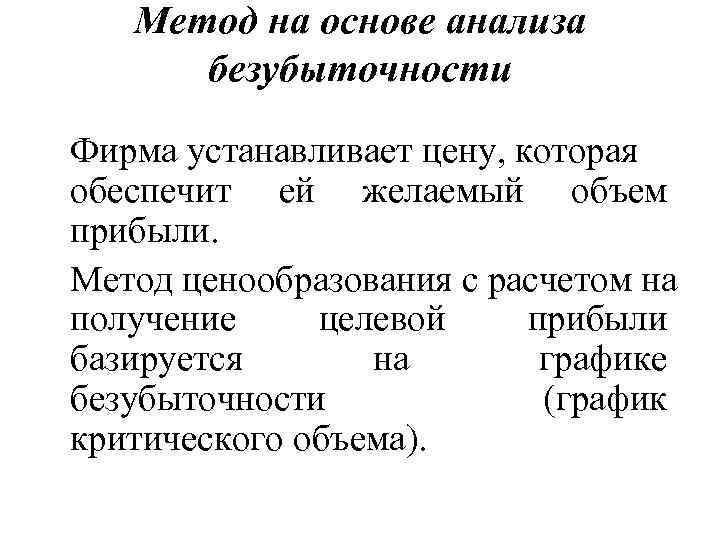 Метод на основе анализа безубыточности

Фирма устанавливает цену, которая обеспечит ей желаемый объем прибыли.

Метод ценообразования с расчетом на получение целевой прибыли базируется на графике безубыточности (график критического объема).